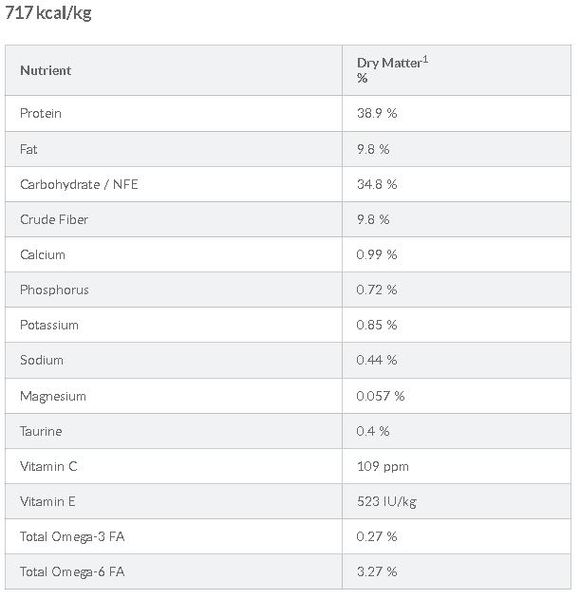 717 kcal/kg

| Nutrient | Dry Matter$^1$ % |
|---|---|
| Protein | 38.9 % |
| Fat | 9.8 % |
| Carbohydrate / NFE | 34.8 % |
| Crude Fiber | 9.8 % |
| Calcium | 0.99 % |
| Phosphorus | 0.72 % |
| Potassium | 0.85 % |
| Sodium | 0.44 % |
| Magnesium | 0.057 % |
| Taurine | 0.4 % |
| Vitamin C | 109 ppm |
| Vitamin E | 523 IU/kg |
| Total Omega-3 FA | 0.27 % |
| Total Omega-6 FA | 3.27 % |